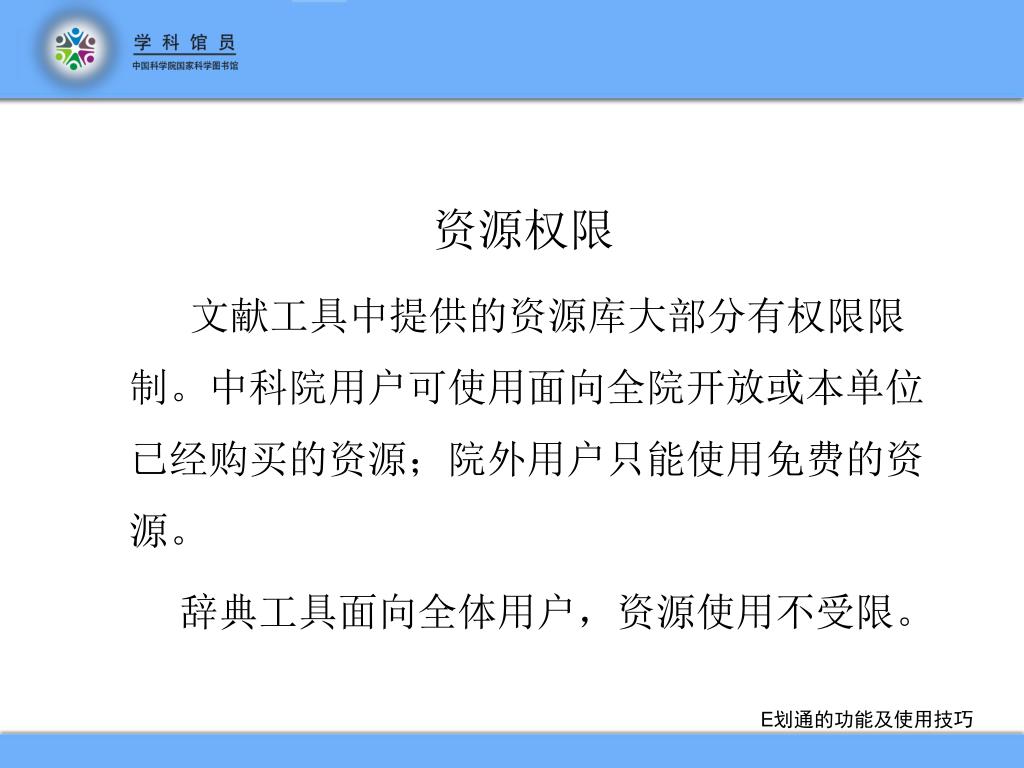 学 科 馆 员
中国科学院国家科学图书馆

资源权限

文献工具中提供的资源库大部分有权限限制。中科院用户可使用面向全院开放或本单位已经购买的资源；院外用户只能使用免费的资源。

辞典工具面向全体用户，资源使用不受限。

E划通的功能及使用技巧